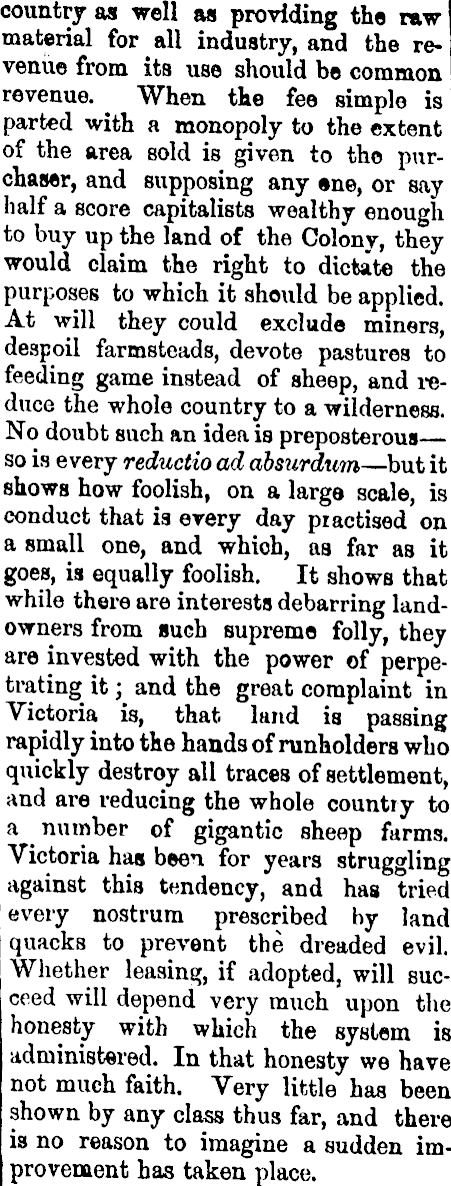 country as well as providing the raw material for all industry, and the revenue from its use should be common revenue. When the fee simple is parted with a monopoly to the extent of the area sold is given to the purchaser, and supposing any one, or say half a score capitalists wealthy enough to buy up the land of the Colony, they would claim the right to dictate the purposes to which it should be applied. At will they could exclude miners, despoil farmsteads, devote pastures to feeding game instead of sheep, and reduce the whole country to a wilderness. No doubt such an idea is preposterous—so is every reductio ad absurdum—but it shows how foolish, on a large scale, is conduct that is every day practised on a small one, and which, as far as it goes, is equally foolish. It shows that while there are interests debarring landowners from such supreme folly, they are invested with the power of perpetrating it; and the great complaint in Victoria is, that land is passing rapidly into the hands of runholders who quickly destroy all traces of settlement, and are reducing the whole country to a number of gigantic sheep farms. Victoria has been for years struggling against this tendency, and has tried every nostrum prescribed by land quacks to prevent the dreaded evil. Whether leasing, if adopted, will succeed will depend very much upon the honesty with which the system is administered. In that honesty we have not much faith. Very little has been shown by any class thus far, and there is no reason to imagine a sudden improvement has taken place.